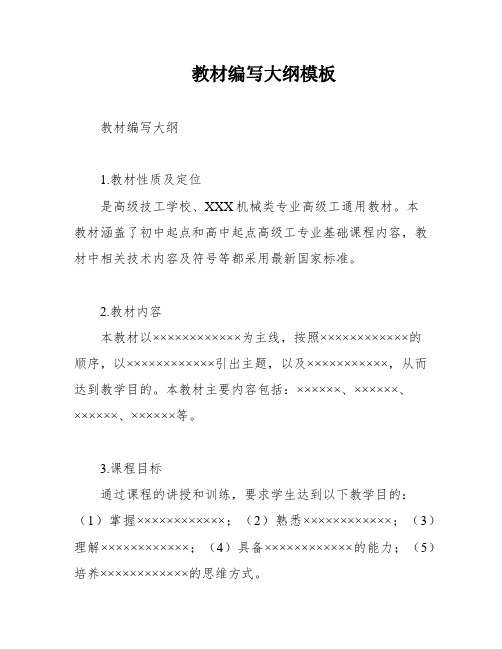 教材编写大纲模板

教材编写大纲

1.教材性质及定位

是高级技工学校、XXX机械类专业高级工通用教材。本教材涵盖了初中起点和高中起点高级工专业基础课程内容，教材中相关技术内容及符号等都采用最新国家标准。

2.教材内容

本教材以××××××××××××为主线，按照××××××××××××的顺序，以××××××××××××引出主题，以及×××××××××××，从而达到教学目的。本教材主要内容包括：××××××、××××××、××××××、××××××等。

3.课程目标

通过课程的讲授和训练，要求学生达到以下教学目的：（1）掌握××××××××××××；（2）熟悉××××××××××××；（3）理解××××××××××××；（4）具备××××××××××××的能力；（5）培养××××××××××××的思维方式。